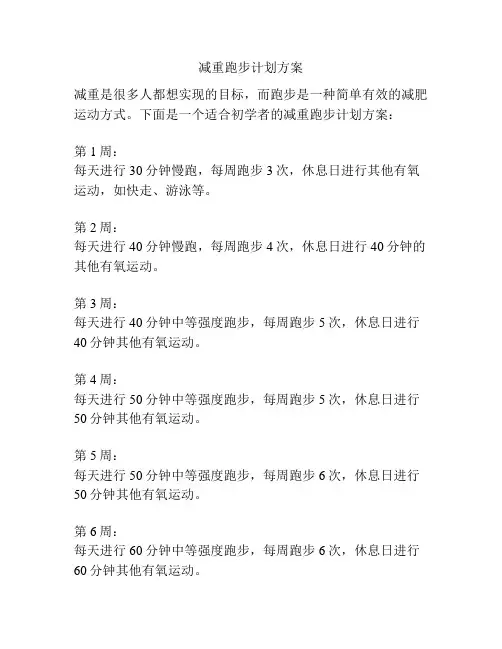 减重跑步计划方案

减重是很多人都想实现的目标，而跑步是一种简单有效的减肥运动方式。下面是一个适合初学者的减重跑步计划方案：

第 1 周：
每天进行 30 分钟慢跑，每周跑步 3 次，休息日进行其他有氧运动，如快走、游泳等。

第 2 周：
每天进行 40 分钟慢跑，每周跑步 4 次，休息日进行 40 分钟的其他有氧运动。

第 3 周：
每天进行 40 分钟中等强度跑步，每周跑步 5 次，休息日进行 40 分钟其他有氧运动。

第 4 周：
每天进行 50 分钟中等强度跑步，每周跑步 5 次，休息日进行 50 分钟其他有氧运动。

第 5 周：
每天进行 50 分钟中等强度跑步，每周跑步 6 次，休息日进行 50 分钟其他有氧运动。

第 6 周：
每天进行 60 分钟中等强度跑步，每周跑步 6 次，休息日进行 60 分钟其他有氧运动。